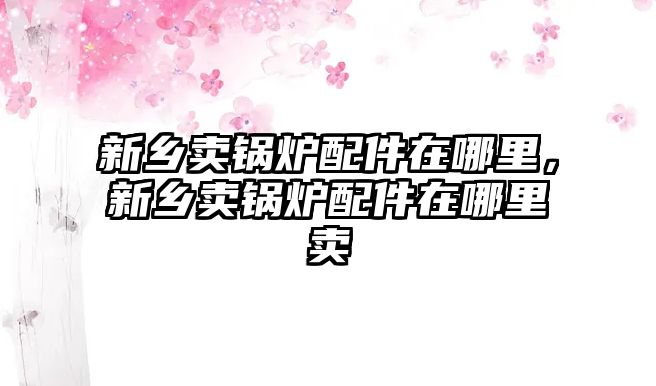 新乡卖锅炉配件在哪里，新乡卖锅炉配件在哪里卖